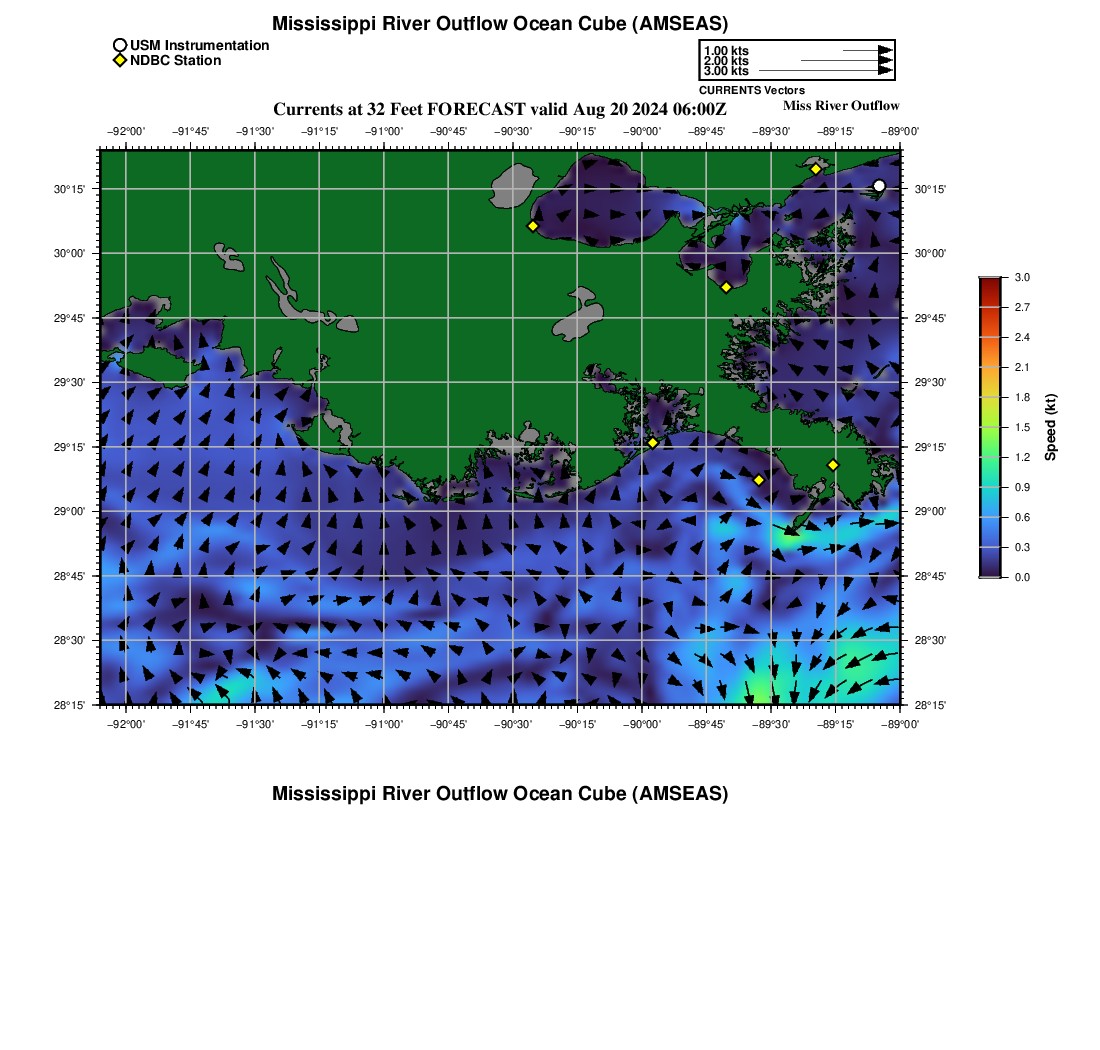 Mississippi River Outflow Ocean Cube (AMSEAS)

USM Instrumentation
NDBC Station

1.00 kts
2.00 kts
3.00 kts
CURRENTS Vectors

Currents at 32 Feet FORECAST valid Aug 20 2024 06:00Z
Miss River Outflow

−92°00' −91°45' −91°30' −91°15' −91°00' −90°45' −90°30' −90°15' −90°00' −89°45' −89°30' −89°15' −89°00'

30°15'
30°00'
29°45'
29°30'
29°15'
29°00'
28°45'
28°30'
28°15'

30°15'
30°00'
29°45'
29°30'
29°15'
29°00'
28°45'
28°30'
28°15'

−92°00' −91°45' −91°30' −91°15' −91°00' −90°45' −90°30' −90°15' −90°00' −89°45' −89°30' −89°15' −89°00'

3.0
2.7
2.4
2.1
1.8
1.5
1.2
0.9
0.6
0.3
0.0
Speed (kt)

Mississippi River Outflow Ocean Cube (AMSEAS)